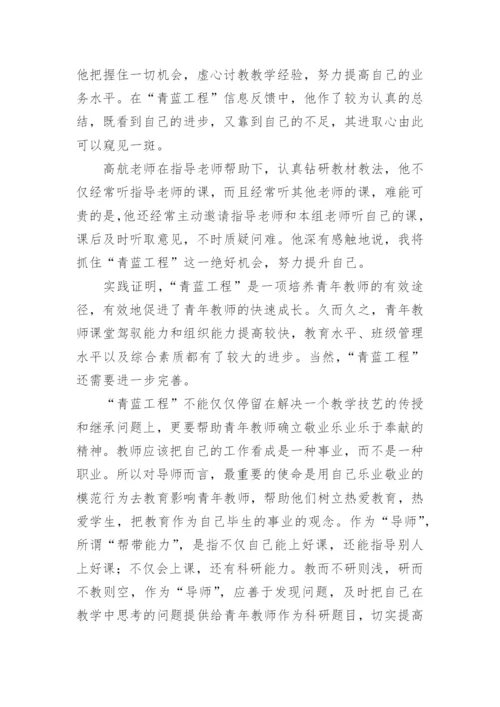 他把握住一切机会，虚心讨教教学经验，努力提高自己的业务水平。在“青蓝工程”信息反馈中，他作了较为认真的总结，既看到自己的进步，又靠到自己的不足，其进取心由此可以窥见一斑。

高航老师在指导老师帮助下，认真钻研教材教法，他不仅经常听指导老师的课，而且经常听其他老师的课，难能可贵的是，他还经常主动邀请指导老师和本组老师听自己的课，课后及时听取意见，不时质疑问难。他深有感触地说，我将抓住“青蓝工程”这一绝好机会，努力提升自己。

实践证明，“青蓝工程”是一项培养青年教师的有效途径，有效地促进了青年教师的快速成长。久而久之，青年教师课堂驾驭能力和组织能力提高较快，教育水平、班级管理水平以及综合素质都有了较大的进步。当然，“青蓝工程”还需要进一步完善。

“青蓝工程”不能仅仅停留在解决一个教学技艺的传授和继承问题上，更要帮助青年教师确立敬业乐业乐于奉献的精神。教师应该把自己的工作看成是一种事业，而不是一种职业。所以对导师而言，最重要的使命是用自己乐业敬业的模范行为去教育影响青年教师，帮助他们树立热爱教育，热爱学生，把教育作为自己毕生的事业的观念。作为“导师”，所谓“帮带能力”，是指不仅自己能上好课，还能指导别人上好课；不仅会上课，还有科研能力。教而不研则浅，研而不教则空，作为“导师”，应善于发现问题，及时把自己在教学中思考的问题提供给青年教师作为科研题目，切实提高